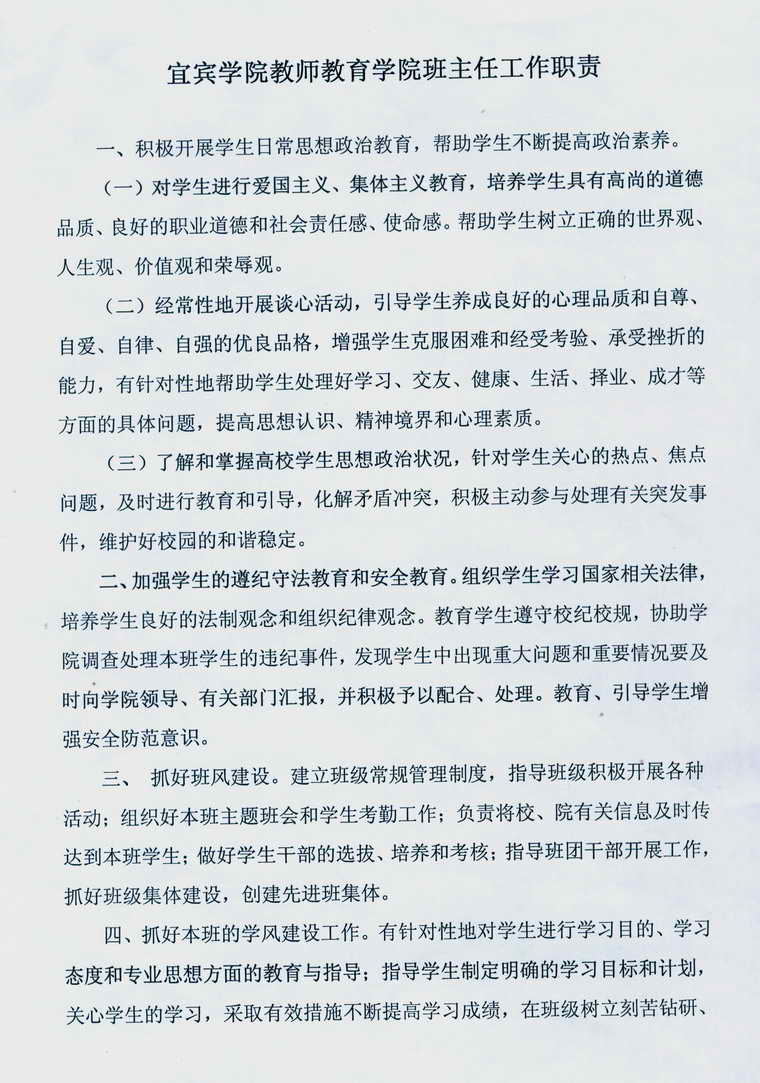 宜宾学院教师教育学院班主任工作职责

一、积极开展学生日常思想政治教育，帮助学生不断提高政治素养。

（一）对学生进行爱国主义、集体主义教育，培养学生具有高尚的道德品质、良好的职业道德和社会责任感、使命感。帮助学生树立正确的世界观、人生观、价值观和荣辱观。

（二）经常性地开展谈心活动，引导学生养成良好的心理品质和自尊、自爱、自律、自强的优良品格，增强学生克服困难和经受考验、承受挫折的能力，有针对性地帮助学生处理好学习、交友、健康、生活、择业、成才等方面的具体问题，提高思想认识、精神境界和心理素质。

（三）了解和掌握高校学生思想政治状况，针对学生关心的热点、焦点问题，及时进行教育和引导，化解矛盾冲突，积极主动参与处理有关突发事件，维护好校园的和谐稳定。

二、加强学生的遵纪守法教育和安全教育。组织学生学习国家相关法律，培养学生良好的法制观念和组织纪律观念。教育学生遵守校纪校规，协助学院调查处理本班学生的违纪事件，发现学生中出现重大问题和重要情况要及时向学院领导、有关部门汇报，并积极予以配合、处理。教育、引导学生增强安全防范意识。

三、 抓好班风建设。建立班级常规管理制度，指导班级积极开展各种活动；组织好本班主题班会和学生考勤工作；负责将校、院有关信息及时传达到本班学生；做好学生干部的选拔、培养和考核；指导班团干部开展工作，抓好班级集体建设，创建先进班集体。

四、抓好本班的学风建设工作。有针对性地对学生进行学习目的、学习态度和专业思想方面的教育与指导；指导学生制定明确的学习目标和计划，关心学生的学习，采取有效措施不断提高学习成绩，在班级树立刻苦钻研、